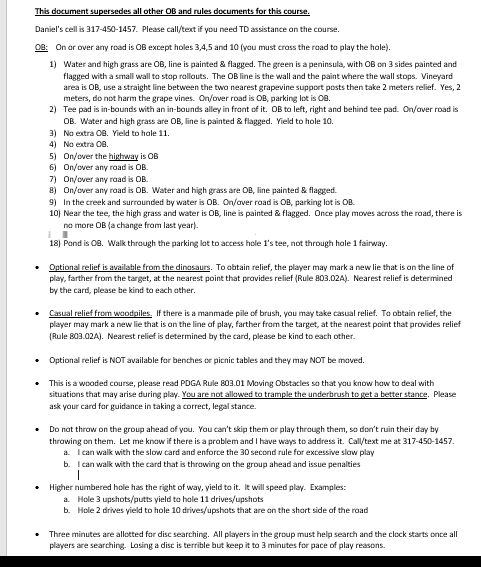 This document supersedes all other OB and rules documents for this course.

Daniel's cell is 317-450-1457. Please call/text if you need TD assistance on the course.

OB: On or over any road is OB except holes 3,4,5 and 10 (you must cross the road to play the hole).

1) Water and high grass are OB, line is painted & flagged. The green is a peninsula, with OB on 3 sides painted and flagged with a small wall to stop rollouts. The OB line is the wall and the paint where the wall stops. Vineyard area is OB, use a straight line between the two nearest grapevine support posts then take 2 meters relief. Yes, 2 meters, do not harm the grape vines. On/over road is OB, parking lot is OB.
2) Tee pad is in-bounds with an in-bounds alley in front of it. OB to left, right and behind tee pad. On/over road is OB. Water and high grass are OB, line is painted & flagged. Yield to hole 10.
3) No extra OB. Yield to hole 11.
4) No extra OB.
5) On/over the highway is OB
6) On/over any road is OB.
7) On/over any road is OB.
8) On/over any road is OB. Water and high grass are OB, line painted & flagged.
9) In the creek and surrounded by water is OB. On/over road is OB, parking lot is OB.
10) Near the tee, the high grass and water is OB, line is painted & flagged. Once play moves across the road, there is no more OB (a change from last year).
18) Pond is OB. Walk through the parking lot to access hole 1's tee, not through hole 1 fairway.

• Optional relief is available from the dinosaurs. To obtain relief, the player may mark a new lie that is on the line of play, farther from the target, at the nearest point that provides relief (Rule 803.02A). Nearest relief is determined by the card, please be kind to each other.

• Casual relief from woodpiles. If there is a manmade pile of brush, you may take casual relief. To obtain relief, the player may mark a new lie that is on the line of play, farther from the target, at the nearest point that provides relief (Rule 803.02A). Nearest relief is determined by the card, please be kind to each other.

• Optional relief is NOT available for benches or picnic tables and they may NOT be moved.

• This is a wooded course, please read PDGA Rule 803.01 Moving Obstacles so that you know how to deal with situations that may arise during play. You are not allowed to trample the underbrush to get a better stance. Please ask your card for guidance in taking a correct, legal stance.

• Do not throw on the group ahead of you. You can't skip them or play through them, so don't ruin their day by throwing on them. Let me know if there is a problem and I have ways to address it. Call/text me at 317-450-1457.
a. I can walk with the slow card and enforce the 30 second rule for excessive slow play
b. I can walk with the card that is throwing on the group ahead and issue penalties

• Higher numbered hole has the right of way, yield to it. It will speed play. Examples:
a. Hole 3 upshots/putts yield to hole 11 drives/upshots
b. Hole 2 drives yield to hole 10 drives/upshots that are on the short side of the road

• Three minutes are allotted for disc searching. All players in the group must help search and the clock starts once all players are searching. Losing a disc is terrible but keep it to 3 minutes for pace of play reasons.